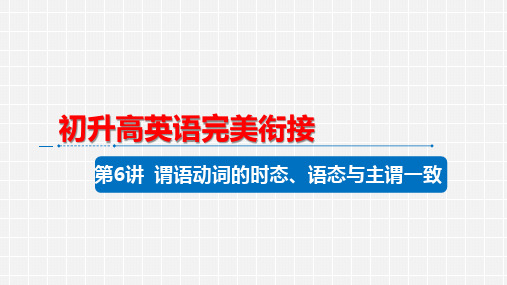 初升高英语完美衔接

第6讲 谓语动词的时态、语态与主谓一致